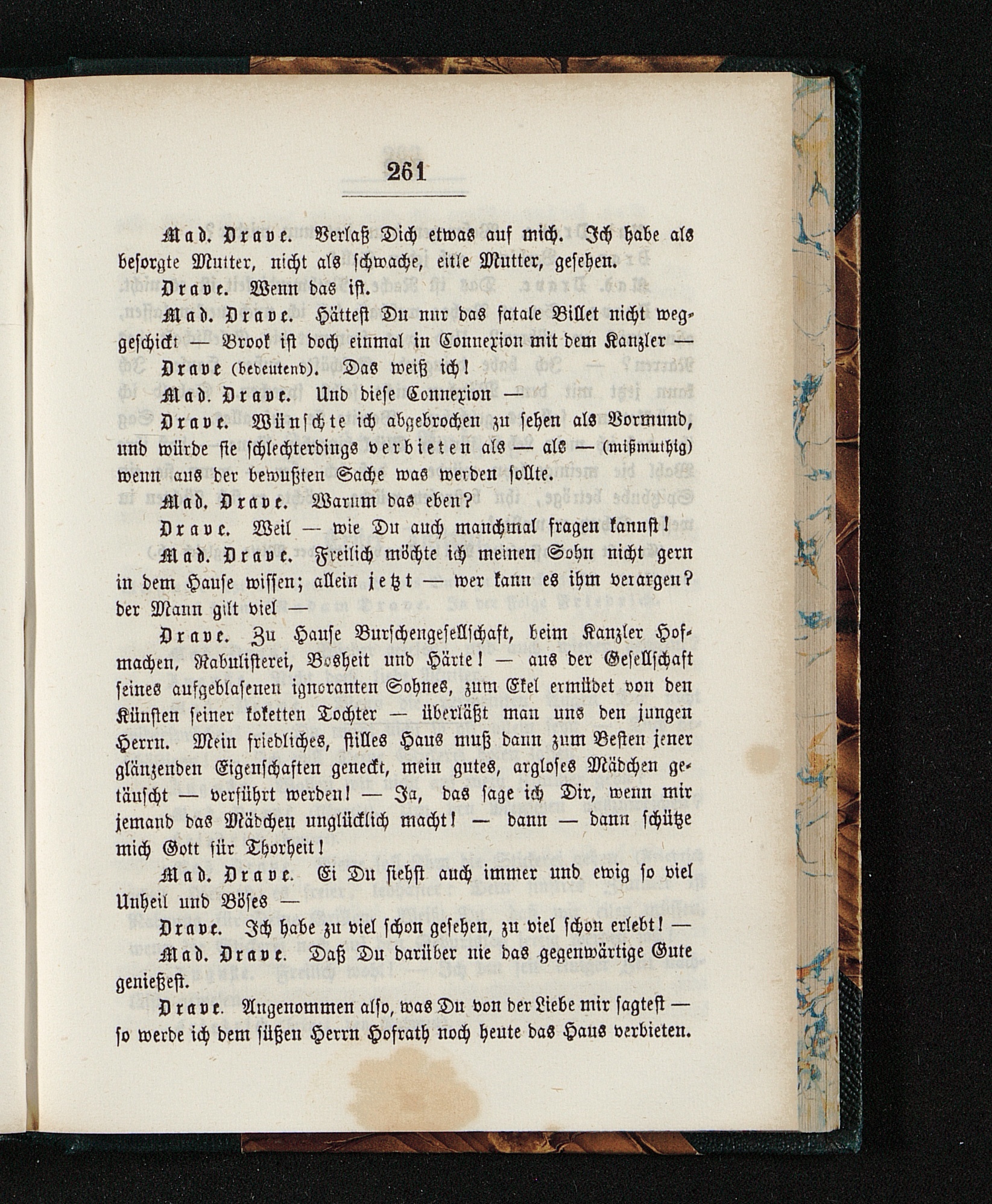 261

Mad. Drave. Verlaß Dich etwas auf mich. Ich habe als besorgte Mutter, nicht als schwache, eitle Mutter, gesehen.

Drave. Wenn das ist.

Mad. Drave. Hättest Du nur das fatale Billet nicht weggeschickt — Brook ist doch einmal in Connexion mit dem Kanzler —

Drave (bedeutend). Das weiß ich!

Mad. Drave. Und diese Connexion —

Drave. Wünschte ich abgebrochen zu sehen als Vormund, und würde sie schlechterdings verbieten als — als — (mißmuthig) wenn aus der bewußten Sache was werden sollte.

Mad. Drave. Warum das eben?

Drave. Weil — wie Du auch manchmal fragen kannst!

Mad. Drave. Freilich möchte ich meinen Sohn nicht gern in dem Hause wissen; allein jetzt — wer kann es ihm verargen? der Mann gilt viel —

Drave. Zu Hause Burschengesellschaft, beim Kanzler Hofmachen, Rabulisterei, Bosheit und Härte! — aus der Gesellschaft seines aufgeblasenen ignoranten Sohnes, zum Ekel ermüdet von den Künsten seiner koketten Tochter — überläßt man uns den jungen Herrn. Mein friedliches, stilles Haus muß dann zum Besten jener glänzenden Eigenschaften geneckt, mein gutes, argloses Mädchen getäuscht — verführt werden! — Ja, das sage ich Dir, wenn mir jemand das Mädchen unglücklich macht! — dann — dann schütze mich Gott für Thorheit!

Mad. Drave. Ei Du siehst auch immer und ewig so viel Unheil und Böses —

Drave. Ich habe zu viel schon gesehen, zu viel schon erlebt! —

Mad. Drave. Daß Du darüber nie das gegenwärtige Gute genießest.

Drave. Angenommen also, was Du von der Liebe mir sagtest — so werde ich dem süßen Herrn Hofrath noch heute das Haus verbieten.